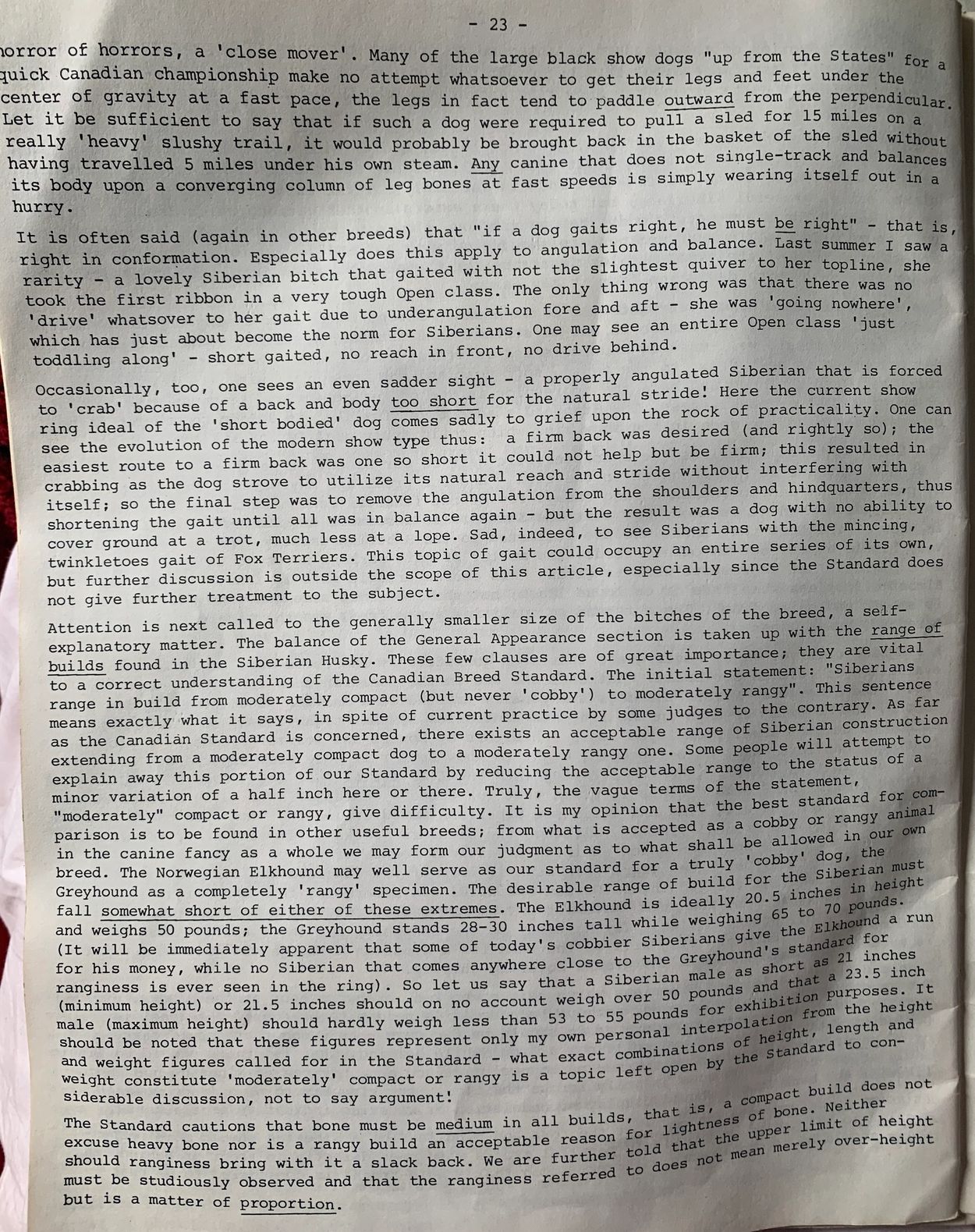 - 23 -

horror of horrors, a 'close mover'. Many of the large black show dogs "up from the States" for a quick Canadian championship make no attempt whatsoever to get their legs and feet under the center of gravity at a fast pace, the legs in fact tend to paddle outward from the perpendicular. Let it be sufficient to say that if such a dog were required to pull a sled for 15 miles on a really 'heavy' slushy trail, it would probably be brought back in the basket of the sled without having travelled 5 miles under his own steam. Any canine that does not single-track and balances its body upon a converging column of leg bones at fast speeds is simply wearing itself out in a hurry.

It is often said (again in other breeds) that "if a dog gaits right, he must be right" - that is, right in conformation. Especially does this apply to angulation and balance. Last summer I saw a rarity - a lovely Siberian bitch that gaited with not the slightest quiver to her topline, she took the first ribbon in a very tough Open class. The only thing wrong was that there was no 'drive' whatsover to her gait due to underangulation fore and aft - she was 'going nowhere', which has just about become the norm for Siberians. One may see an entire Open class 'just toddling along' - short gaited, no reach in front, no drive behind.

Occasionally, too, one sees an even sadder sight - a properly angulated Siberian that is forced to 'crab' because of a back and body too short for the natural stride! Here the current show ring ideal of the 'short bodied' dog comes sadly to grief upon the rock of practicality. One can see the evolution of the modern show type thus: a firm back was desired (and rightly so); the easiest route to a firm back was one so short it could not help but be firm; this resulted in crabbing as the dog strove to utilize its natural reach and stride without interfering with itself; so the final step was to remove the angulation from the shoulders and hindquarters, thus shortening the gait until all was in balance again - but the result was a dog with no ability to cover ground at a trot, much less at a lope. Sad, indeed, to see Siberians with the mincing, twinkletoes gait of Fox Terriers. This topic of gait could occupy an entire series of its own, but further discussion is outside the scope of this article, especially since the Standard does not give further treatment to the subject.

Attention is next called to the generally smaller size of the bitches of the breed, a self-explanatory matter. The balance of the General Appearance section is taken up with the range of builds found in the Siberian Husky. These few clauses are of great importance; they are vital to a correct understanding of the Canadian Breed Standard. The initial statement: "Siberians range in build from moderately compact (but never 'cobby') to moderately rangy". This sentence means exactly what it says, in spite of current practice by some judges to the contrary. As far as the Canadian Standard is concerned, there exists an acceptable range of Siberian construction extending from a moderately compact dog to a moderately rangy one. Some people will attempt to explain away this portion of our Standard by reducing the acceptable range to the status of a minor variation of a half inch here or there. Truly, the vague terms of the statement, "moderately" compact or rangy, give difficulty. It is my opinion that the best standard for comparison is to be found in other useful breeds; from what is accepted as a cobby or rangy animal in the canine fancy as a whole we may form our judgment as to what shall be allowed in our own breed. The Norwegian Elkhound may well serve as our standard for a truly 'cobby' dog, the Greyhound as a completely 'rangy' specimen. The desirable range of build for the Siberian must fall somewhat short of either of these extremes. The Elkhound is ideally 20.5 inches in height and weighs 50 pounds; the Greyhound stands 28-30 inches tall while weighing 65 to 70 pounds. (It will be immediately apparent that some of today's cobbier Siberians give the Elkhound a run for his money, while no Siberian that comes anywhere close to the Greyhound's standard for ranginess is ever seen in the ring). So let us say that a Siberian male as short as 21 inches (minimum height) or 21.5 inches should on no account weigh over 50 pounds and that a 23.5 inch male (maximum height) should hardly weigh less than 53 to 55 pounds for exhibition purposes. It should be noted that these figures represent only my own personal interpolation from the height and weight figures called for in the Standard - what exact combinations of height, length and weight constitute 'moderately' compact or rangy is a topic left open by the Standard to considerable discussion, not to say argument!

The Standard cautions that bone must be medium in all builds, that is, a compact build does not excuse heavy bone nor is a rangy build an acceptable reason for lightness of bone. Neither should ranginess bring with it a slack back. We are further told that the upper limit of height must be studiously observed and that the ranginess referred to does not mean merely over-height but is a matter of proportion.